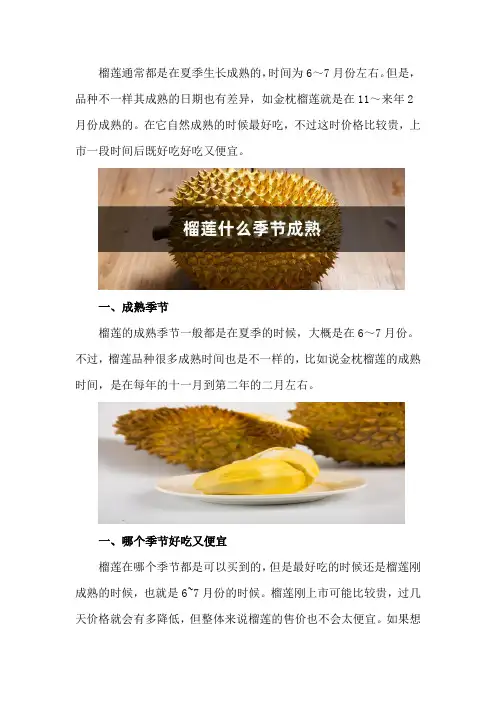 榴莲通常都是在夏季生长成熟的，时间为6～7月份左右。但是，品种不一样其成熟的日期也有差异，如金枕榴莲就是在11～来年2月份成熟的。在它自然成熟的时候最好吃，不过这时价格比较贵，上市一段时间后既好吃好吃又便宜。

榴莲什么季节成熟

一、成熟季节

榴莲的成熟季节一般都是在夏季的时候，大概是在6～7月份。不过，榴莲品种很多成熟时间也是不一样的，比如说金枕榴莲的成熟时间，是在每年的十一月到第二年的二月左右。

一、哪个季节好吃又便宜

榴莲在哪个季节都是可以买到的，但是最好吃的时候还是榴莲刚成熟的时候，也就是6~7月份的时候。榴莲刚上市可能比较贵，过几天价格就会有多降低，但整体来说榴莲的售价也不会太便宜。如果想